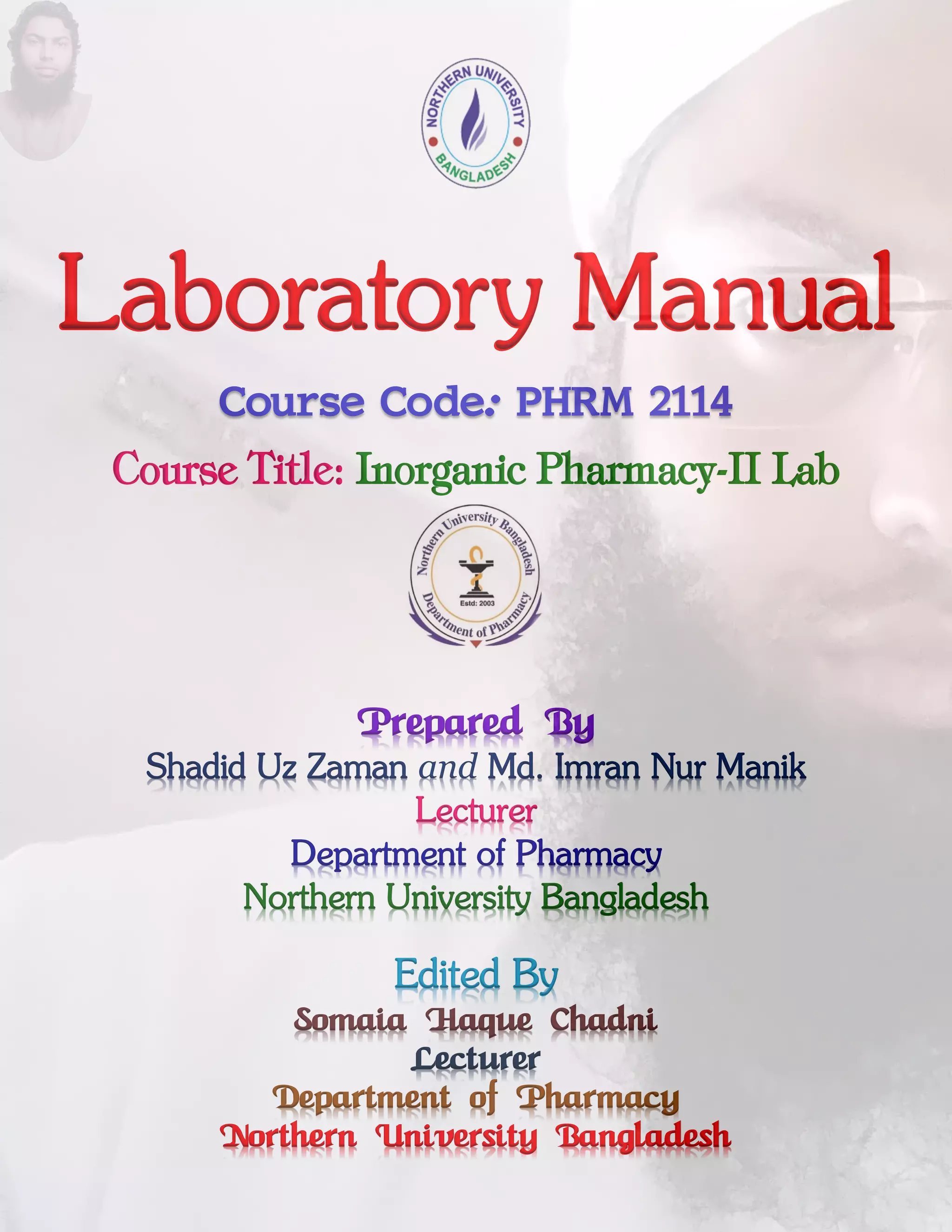 NORTHERN UNIVERSITY
BANGLADESH

Laboratory Manual

Course Code: PHRM 2114

Course Title: Inorganic Pharmacy-II Lab

Northern University Bangladesh
Estd: 2003
Department of Pharmacy

Prepared By
Shadid Uz Zaman and Md. Imran Nur Manik
Lecturer
Department of Pharmacy
Northern University Bangladesh

Edited By
Somaia Haque Chadni
Lecturer
Department of Pharmacy
Northern University Bangladesh